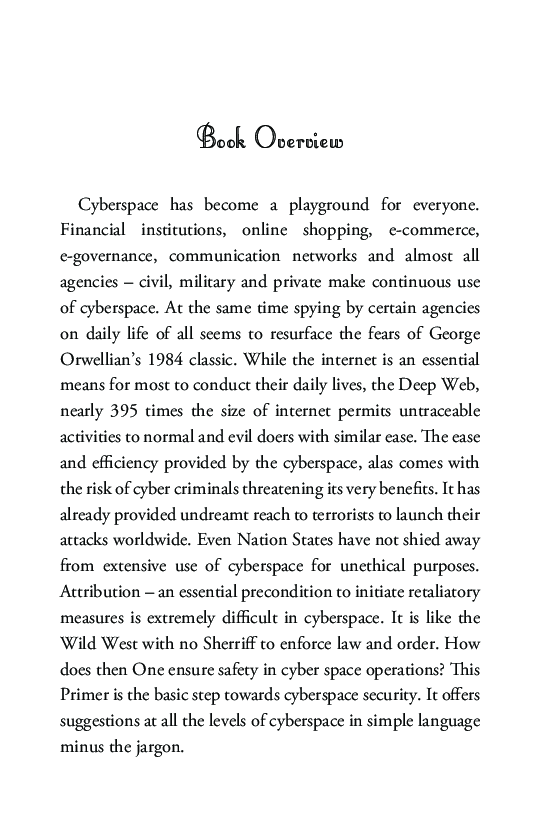 Book Overview

Cyberspace has become a playground for everyone. Financial institutions, online shopping, e-commerce, e-governance, communication networks and almost all agencies – civil, military and private make continuous use of cyberspace. At the same time spying by certain agencies on daily life of all seems to resurface the fears of George Orwellian's 1984 classic. While the internet is an essential means for most to conduct their daily lives, the Deep Web, nearly 395 times the size of internet permits untraceable activities to normal and evil doers with similar ease. The ease and efficiency provided by the cyberspace, alas comes with the risk of cyber criminals threatening its very benefits. It has already provided undreamt reach to terrorists to launch their attacks worldwide. Even Nation States have not shied away from extensive use of cyberspace for unethical purposes. Attribution – an essential precondition to initiate retaliatory measures is extremely difficult in cyberspace. It is like the Wild West with no Sherriff to enforce law and order. How does then One ensure safety in cyber space operations? This Primer is the basic step towards cyberspace security. It offers suggestions at all the levels of cyberspace in simple language minus the jargon.